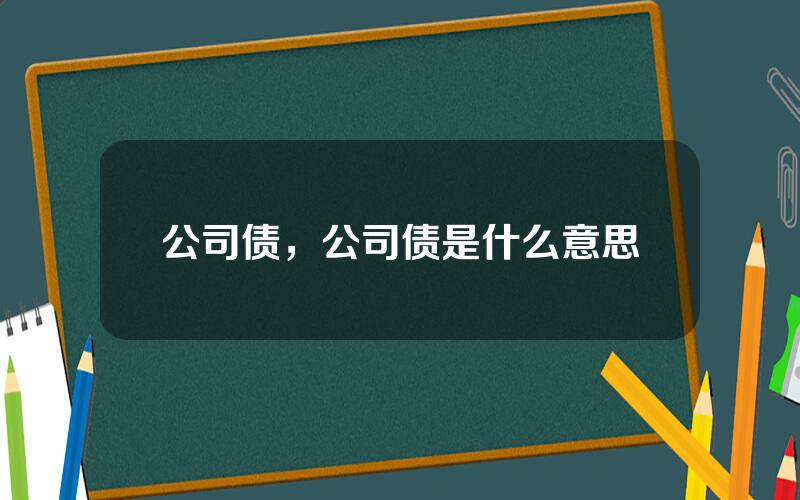 公司债，公司债是什么意思